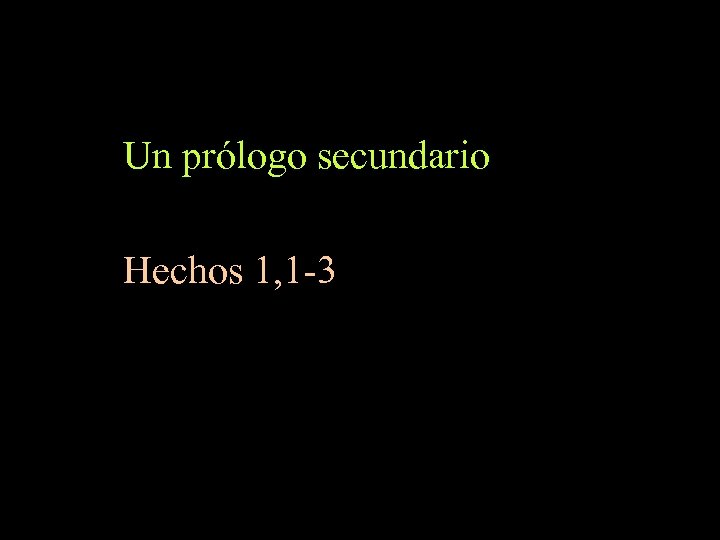 Un prólogo secundario

Hechos 1,1-3